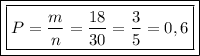 $P = \frac{m}{n} = \frac{18}{30} = \frac{3}{5} = 0,6$